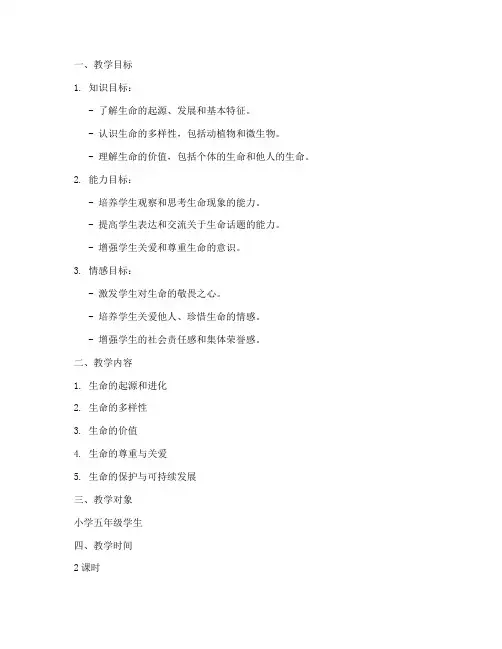 一、教学目标

1. 知识目标：

- 了解生命的起源、发展和基本特征。

- 认识生命的多样性，包括动植物和微生物。

- 理解生命的价值，包括个体的生命和他人的生命。

2. 能力目标：

- 培养学生观察和思考生命现象的能力。

- 提高学生表达和交流关于生命话题的能力。

- 增强学生关爱和尊重生命的意识。

3. 情感目标：

- 激发学生对生命的敬畏之心。

- 培养学生关爱他人、珍惜生命的情感。

- 增强学生的社会责任感和集体荣誉感。

二、教学内容

1. 生命的起源和进化

2. 生命的多样性

3. 生命的价值

4. 生命的尊重与关爱

5. 生命的保护与可持续发展

三、教学对象

小学五年级学生

四、教学时间

2 课时